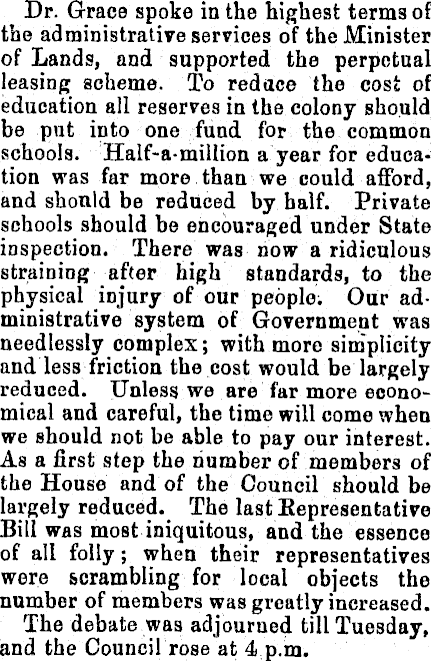 Dr. Grace spoke in the highest terms of the administrative services of the Minister of Lands, and supported the perpetual leasing scheme. To reduce the cost of education all reserves in the colony should be put into one fund for the common schools. Half-a-million a year for education was far more than we could afford, and should be reduced by half. Private schools should be encouraged under State inspection. There was now a ridiculous straining after high standards, to the physical injury of our people. Our administrative system of Government was needlessly complex; with more simplicity and less friction the cost would be largely reduced. Unless we are far more economical and careful, the time will come when we should not be able to pay our interest. As a first step the number of members of the House and of the Council should be largely reduced. The last Representative Bill was most iniquitous, and the essence of all folly; when their representatives were scrambling for local objects the number of members was greatly increased.

The debate was adjourned till Tuesday, and the Council rose at 4 p.m.